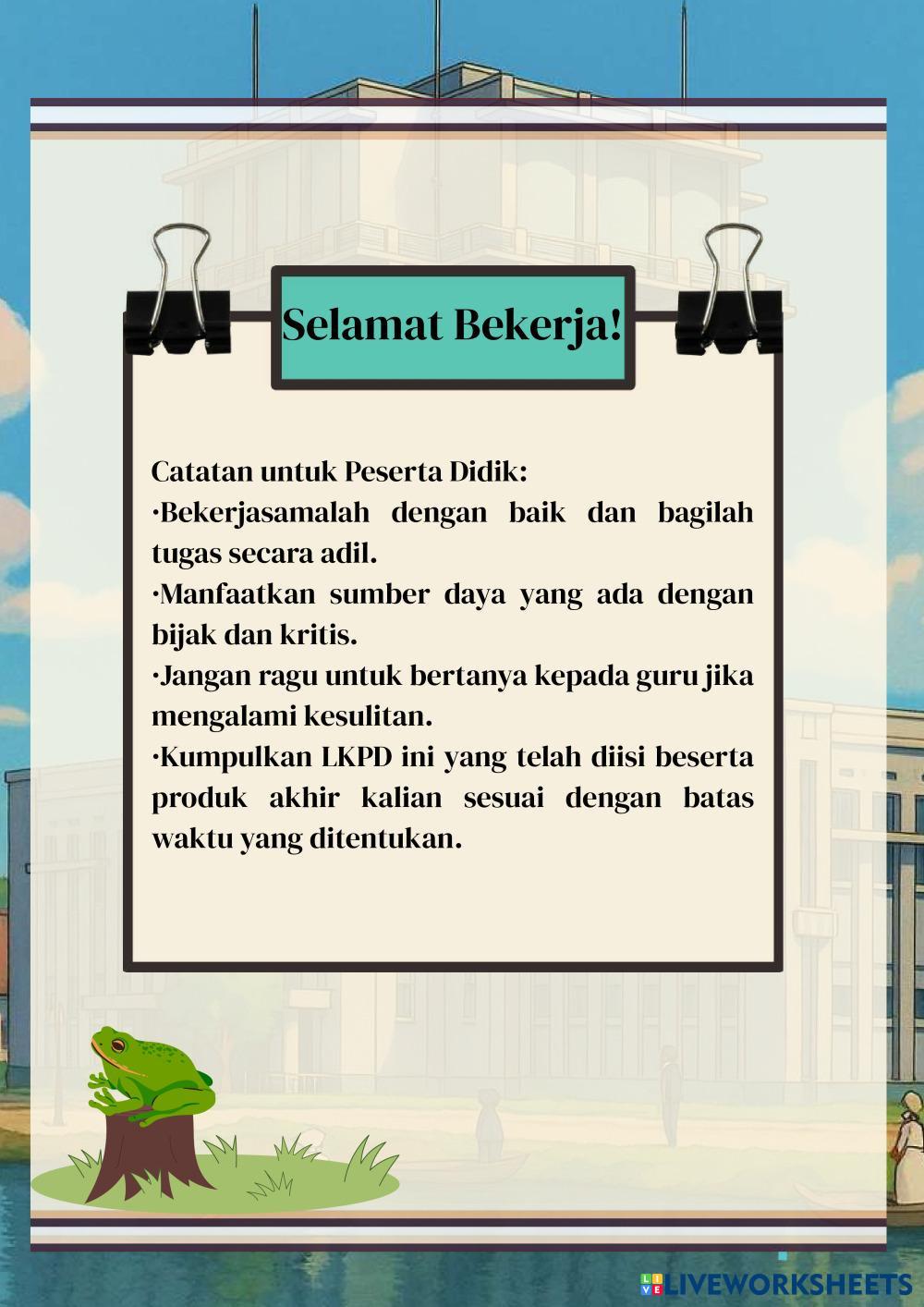 Selamat Bekerja!

Catatan untuk Peserta Didik:
·Bekerjasamalah dengan baik dan bagilah tugas secara adil.
·Manfaatkan sumber daya yang ada dengan bijak dan kritis.
·Jangan ragu untuk bertanya kepada guru jika mengalami kesulitan.
·Kumpulkan LKPD ini yang telah diisi beserta produk akhir kalian sesuai dengan batas waktu yang ditentukan.

LIVEWORKSHEETS